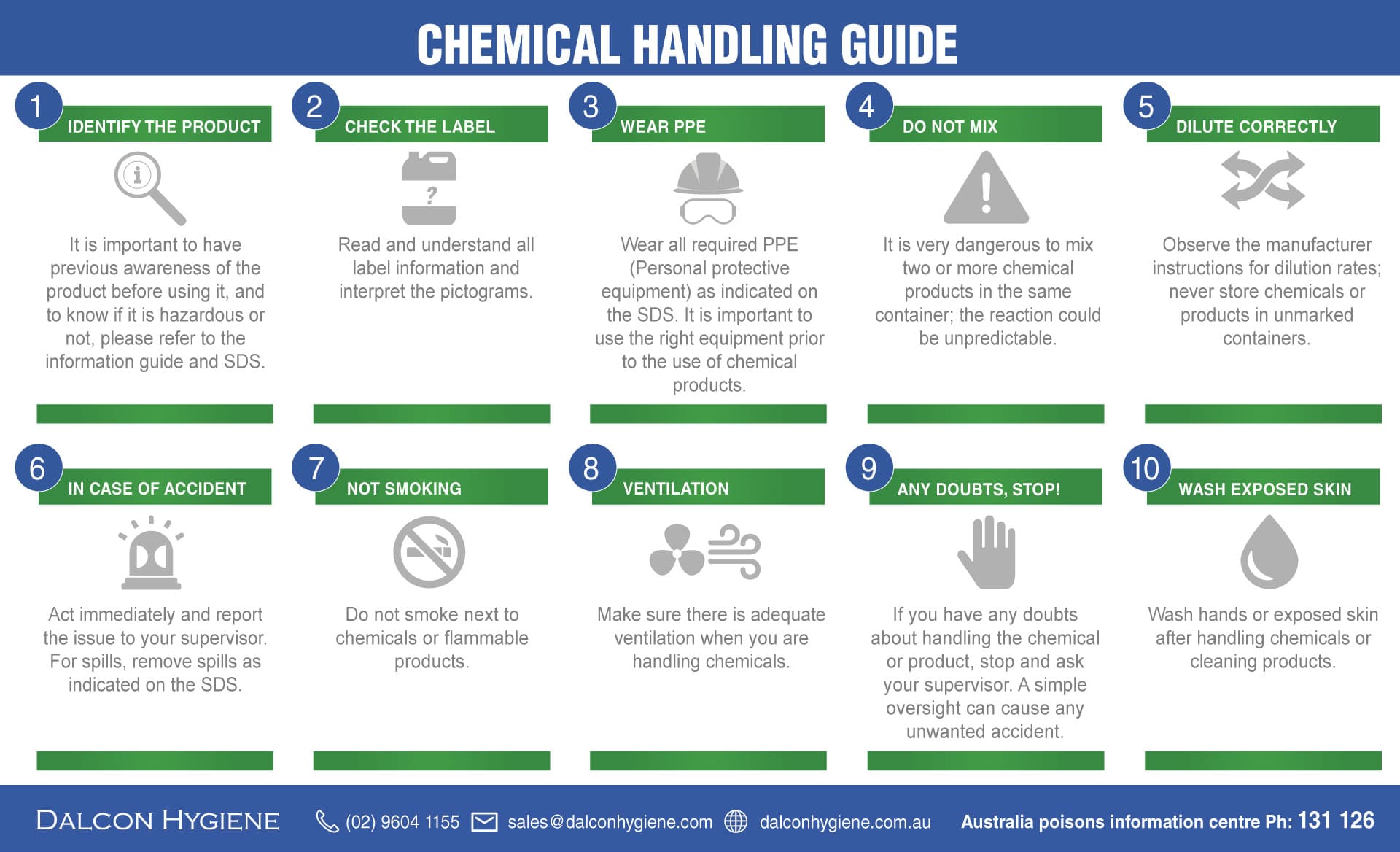 CHEMICAL HANDLING GUIDE

1 IDENTIFY THE PRODUCT

It is important to have previous awareness of the product before using it, and to know if it is hazardous or not, please refer to the information guide and SDS.

2 CHECK THE LABEL

?

Read and understand all label information and interpret the pictograms.

3 WEAR PPE

Wear all required PPE (Personal protective equipment) as indicated on the SDS. It is important to use the right equipment prior to the use of chemical products.

4 DO NOT MIX

It is very dangerous to mix two or more chemical products in the same container; the reaction could be unpredictable.

5 DILUTE CORRECTLY

Observe the manufacturer instructions for dilution rates; never store chemicals or products in unmarked containers.

6 IN CASE OF ACCIDENT

Act immediately and report the issue to your supervisor. For spills, remove spills as indicated on the SDS.

7 NOT SMOKING

Do not smoke next to chemicals or flammable products.

8 VENTILATION

Make sure there is adequate ventilation when you are handling chemicals.

9 ANY DOUBTS, STOP!

If you have any doubts about handling the chemical or product, stop and ask your supervisor. A simple oversight can cause any unwanted accident.

10 WASH EXPOSED SKIN

Wash hands or exposed skin after handling chemicals or cleaning products.

DALCON HYGIENE (02) 9604 1155 sales@dalconhygiene.com dalconhygiene.com.au Australia poisons information centre Ph: 131 126